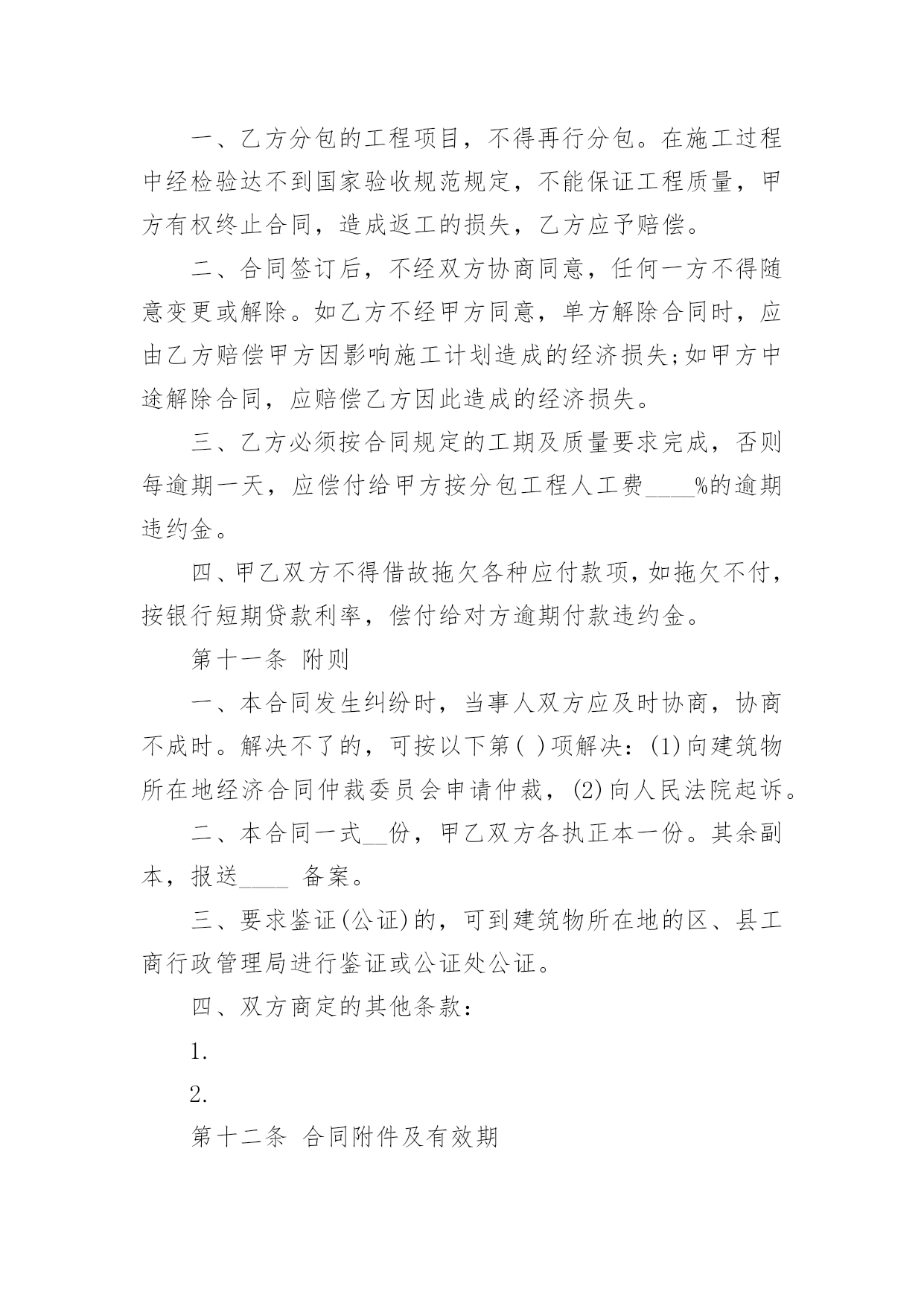 一、乙方分包的工程项目，不得再行分包。在施工过程中经检验达不到国家验收规范规定，不能保证工程质量，甲方有权终止合同，造成返工的损失，乙方应予赔偿。

二、合同签订后，不经双方协商同意，任何一方不得随意变更或解除。如乙方不经甲方同意，单方解除合同时，应由乙方赔偿甲方因影响施工计划造成的经济损失;如甲方中途解除合同，应赔偿乙方因此造成的经济损失。

三、乙方必须按合同规定的工期及质量要求完成，否则每逾期一天，应偿付给甲方按分包工程人工费____%的逾期违约金。

四、甲乙双方不得借故拖欠各种应付款项，如拖欠不付，按银行短期贷款利率，偿付给对方逾期付款违约金。

第十一条 附则

一、本合同发生纠纷时，当事人双方应及时协商，协商不成时。解决不了的，可按以下第( )项解决：(1)向建筑物所在地经济合同仲裁委员会申请仲裁，(2)向人民法院起诉。

二、本合同一式__份，甲乙双方各执正本一份。其余副本，报送____ 备案。

三、要求鉴证(公证)的，可到建筑物所在地的区、县工商行政管理局进行鉴证或公证处公证。

四、双方商定的其他条款：

1.

2.

第十二条 合同附件及有效期